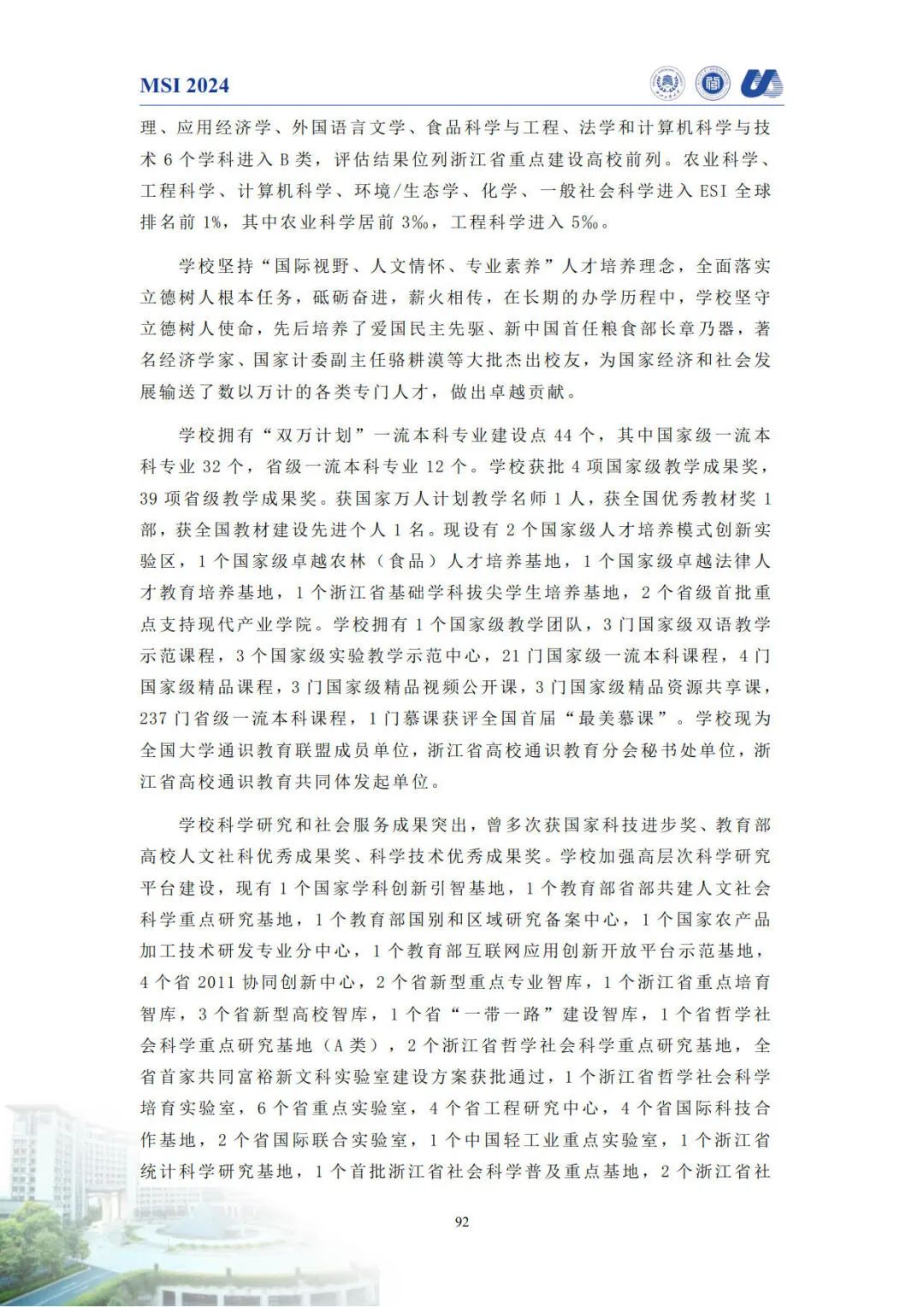 MSI 2024

理、应用经济学、外国语言文学、食品科学与工程、法学和计算机科学与技术 6 个学科进入 B 类，评估结果位列浙江省重点建设高校前列。农业科学、工程科学、计算机科学、环境/生态学、化学、一般社会科学进入 ESI 全球排名前 1%，其中农业科学居前 3‰，工程科学进入 5‰。

学校坚持“国际视野、人文情怀、专业素养”人才培养理念，全面落实立德树人根本任务，砥砺奋进，薪火相传，在长期的办学历程中，学校坚守立德树人使命，先后培养了爱国民主先驱、新中国首任粮食部长章乃器，著名经济学家、国家计委副主任骆耕漠等大批杰出校友，为国家经济和社会发展输送了数以万计的各类专门人才，做出卓越贡献。

学校拥有“双万计划”一流本科专业建设点 44 个，其中国家级一流本科专业 32 个，省级一流本科专业 12 个。学校获批 4 项国家级教学成果奖，39 项省级教学成果奖。获国家万人计划教学名师 1 人，获全国优秀教材奖 1 部，获全国教材建设先进个人 1 名。现设有 2 个国家级人才培养模式创新实验区，1 个国家级卓越农林（食品）人才培养基地，1 个国家级卓越法律人才教育培养基地，1 个浙江省基础学科拔尖学生培养基地，2 个省级首批重点支持现代产业学院。学校拥有 1 个国家级教学团队，3 门国家级双语教学示范课程，3 个国家级实验教学示范中心，21 门国家级一流本科课程，4 门国家级精品课程，3 门国家级精品视频公开课，3 门国家级精品资源共享课，237 门省级一流本科课程，1 门慕课获评全国首届“最美慕课”。学校现为全国大学通识教育联盟成员单位，浙江省高校通识教育分会秘书处单位，浙江省高校通识教育共同体发起单位。

学校科学研究和社会服务成果突出，曾多次获国家科技进步奖、教育部高校人文社科优秀成果奖、科学技术优秀成果奖。学校加强高层次科学研究平台建设，现有 1 个国家学科创新引智基地，1 个教育部省部共建人文社会科学重点研究基地，1 个教育部国别和区域研究备案中心，1 个国家农产品加工技术研发专业分中心，1 个教育部互联网应用创新开放平台示范基地，4 个省 2011 协同创新中心，2 个省新型重点专业智库，1 个浙江省重点培育智库，3 个省新型高校智库，1 个省“一带一路”建设智库，1 个省哲学社会科学重点研究基地（A 类），2 个浙江省哲学社会科学重点研究基地，全省首家共同富裕新文科实验室建设方案获批通过，1 个浙江省哲学社会科学培育实验室，6 个省重点实验室，4 个省工程研究中心，4 个省国际科技合作基地，2 个省国际联合实验室，1 个中国轻工业重点实验室，1 个浙江省统计科学研究基地，1 个首批浙江省社会科学普及重点基地，2 个浙江省社

92